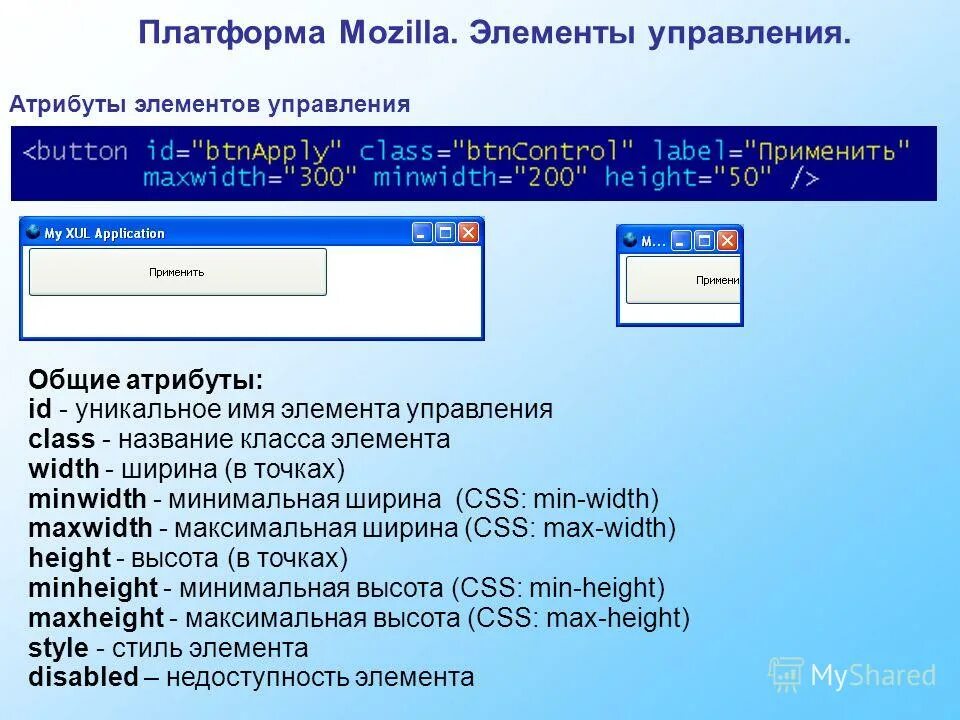 Платформа Mozilla. Элементы управления.

Атрибуты элементов управления

<button id="btnApply" class="btnControl" label="Применить" maxwidth="300" minwidth="200" height="50" />

My XUL Application

Применить

M...

Примени

Общие атрибуты:
id - уникальное имя элемента управления
class - название класса элемента
width - ширина (в точках)
minwidth - минимальная ширина (CSS: min-width)
maxwidth - максимальная ширина (CSS: max-width)
height - высота (в точках)
minheight - минимальная высота (CSS: min-height)
maxheight - максимальная высота (CSS: max-height)
style - стиль элемента
disabled – недоступность элемента

MyShared